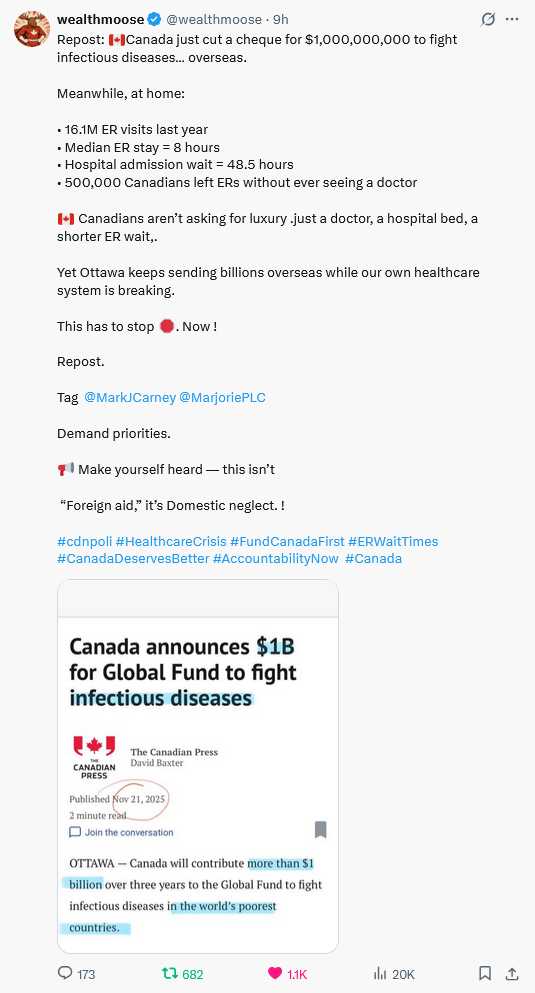 wealthmoose @wealthmoose · 9h

Repost: 🇨🇦Canada just cut a cheque for $1,000,000,000 to fight infectious diseases… overseas.

Meanwhile, at home:

• 16.1M ER visits last year
• Median ER stay = 8 hours
• Hospital admission wait = 48.5 hours
• 500,000 Canadians left ERs without ever seeing a doctor

🇨🇦 Canadians aren't asking for luxury .just a doctor, a hospital bed, a shorter ER wait,.

Yet Ottawa keeps sending billions overseas while our own healthcare system is breaking.

This has to stop 🛑. Now !

Repost.

Tag @MarkJCarney @MarjoriePLC

Demand priorities.

📢 Make yourself heard — this isn't

"Foreign aid," it's Domestic neglect. !

#cdnpoli #HealthcareCrisis #FundCanadaFirst #ERWaitTimes #CanadaDeservesBetter #AccountabilityNow #Canada

Canada announces $1B for Global Fund to fight infectious diseases

THE CANADIAN PRESS

The Canadian Press
David Baxter

Published Nov 21, 2025
2 minute read

Join the conversation

OTTAWA — Canada will contribute more than $1 billion over three years to the Global Fund to fight infectious diseases in the world's poorest countries.

173 682 1.1K 20K